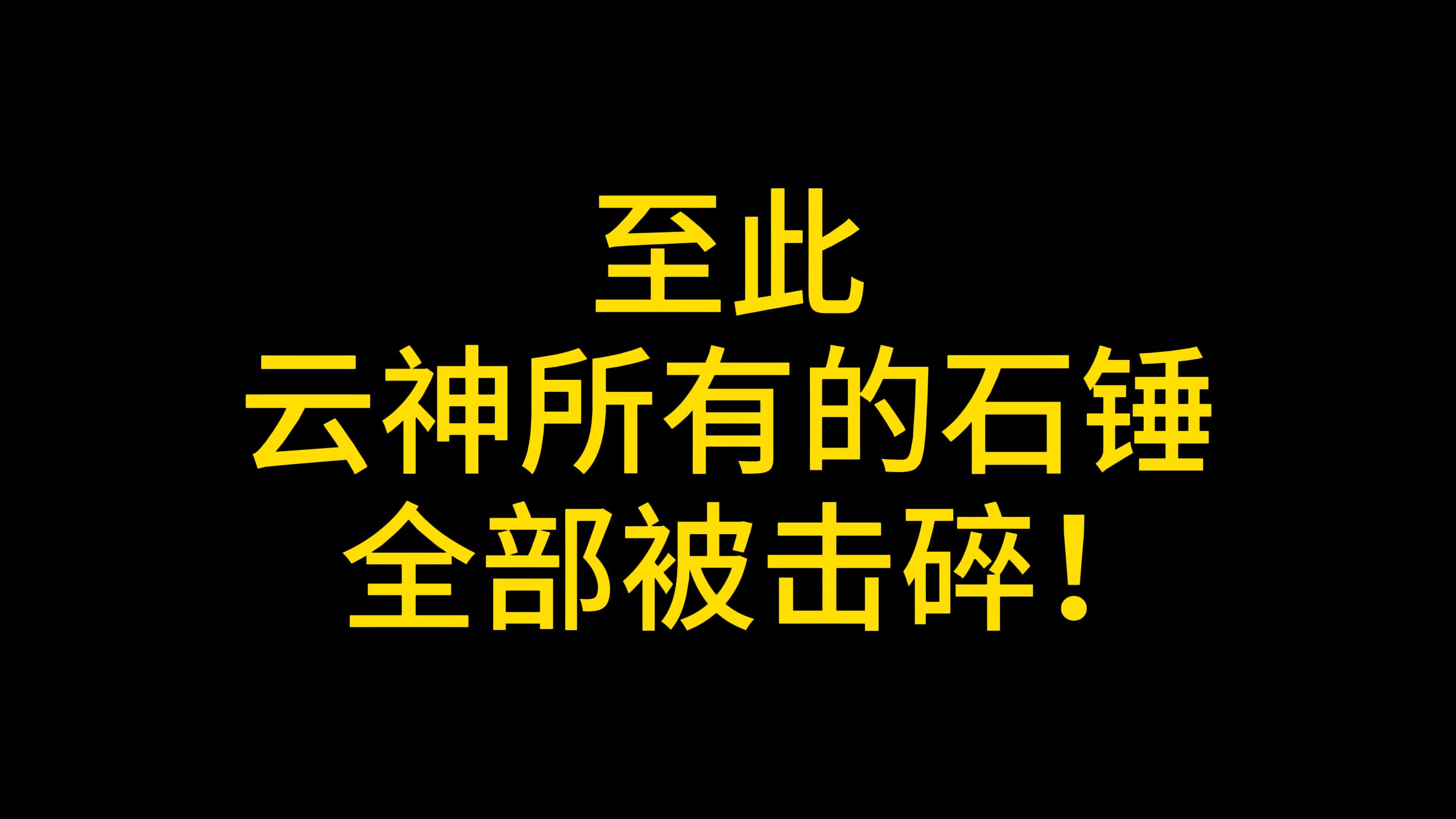 至此
云神所有的石锤
全部被击碎！